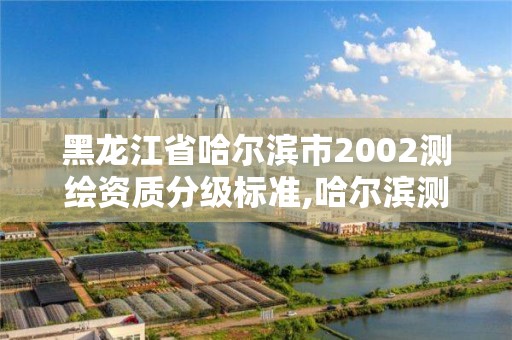 黑龙江省哈尔滨市2002测绘资质分级标准,哈尔滨测